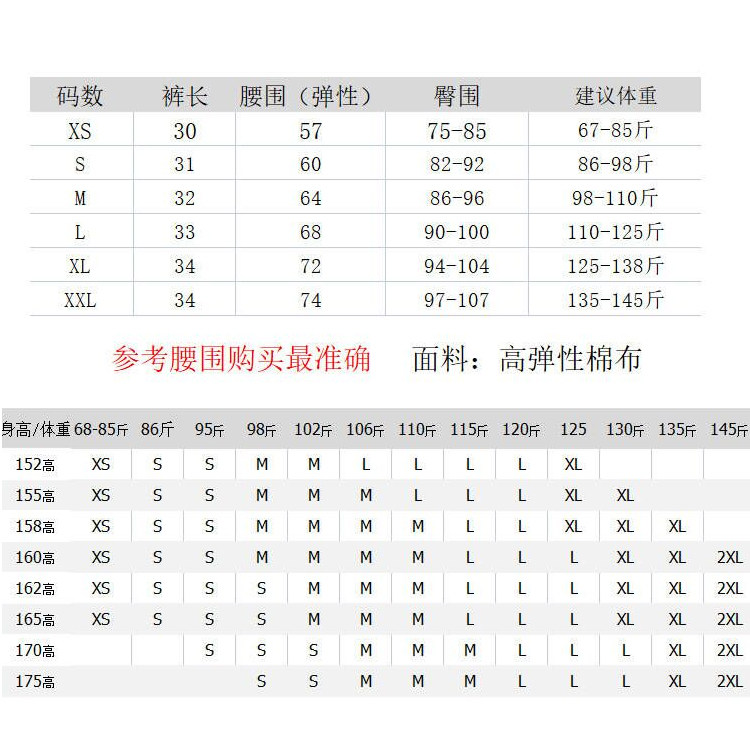 | 码数 | 裤长 | 腰围（弹性） | 臀围 | 建议体重 |
|---|---|---|---|---|
| XS | 30 | 57 | 75-85 | 67-85斤 |
| S | 31 | 60 | 82-92 | 86-98斤 |
| M | 32 | 64 | 86-96 | 98-110斤 |
| L | 33 | 68 | 90-100 | 110-125斤 |
| XL | 34 | 72 | 94-104 | 125-138斤 |
| XXL | 34 | 74 | 97-107 | 135-145斤 |

参考腰围购买最准确　　面料：高弹性棉布

| 身高/体重 | 68-85斤 | 86斤 | 95斤 | 98斤 | 102斤 | 106斤 | 110斤 | 115斤 | 120斤 | 125 | 130斤 | 135斤 | 145斤 |
|---|---|---|---|---|---|---|---|---|---|---|---|---|---|
| 152高 | XS | S | S | M | M | L | L | L | L | XL | | | |
| 155高 | XS | S | S | M | M | M | L | L | L | XL | XL | | |
| 158高 | XS | S | S | M | M | M | M | L | L | XL | XL | XL | |
| 160高 | XS | S | S | M | M | M | M | L | L | L | XL | XL | 2XL |
| 162高 | XS | S | S | S | M | M | M | L | L | L | XL | XL | 2XL |
| 165高 | XS | S | S | S | M | M | M | L | L | L | XL | XL | 2XL |
| 170高 | | | S | S | S | M | M | M | L | L | L | XL | 2XL |
| 175高 | | | | S | S | M | M | M | L | L | L | XL | 2XL |